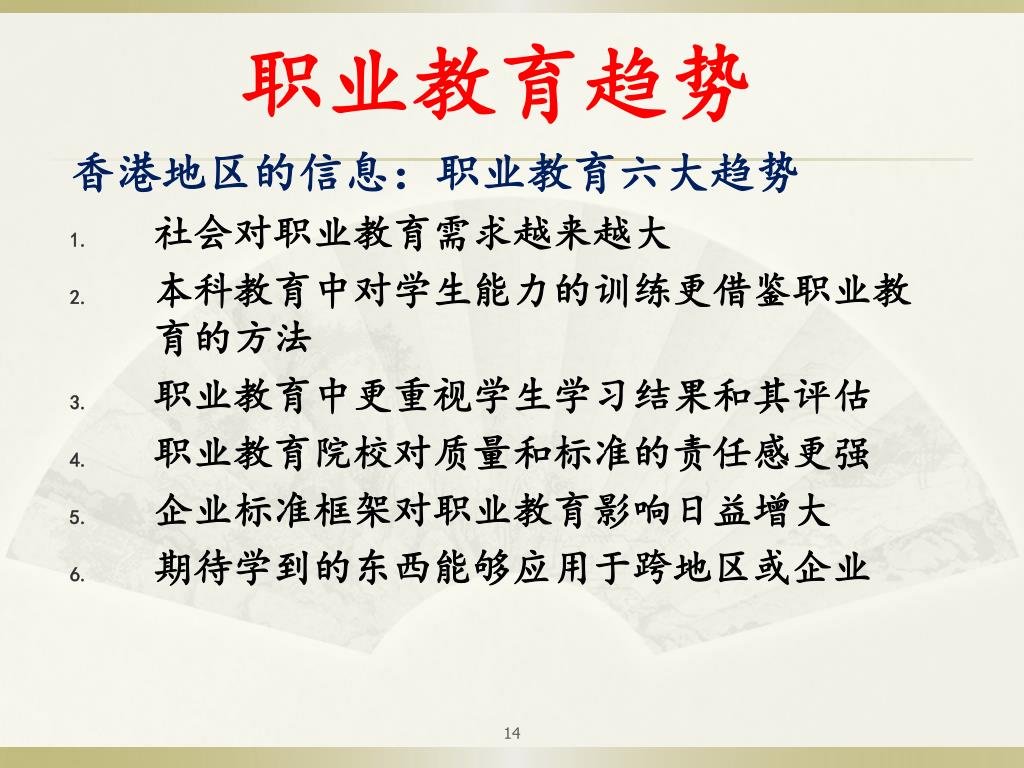 职业教育趋势

香港地区的信息：职业教育六大趋势

1. 社会对职业教育需求越来越大
2. 本科教育中对学生能力的训练更借鉴职业教育的方法
3. 职业教育中更重视学生学习结果和其评估
4. 职业教育院校对质量和标准的责任感更强
5. 企业标准框架对职业教育影响日益增大
6. 期待学到的东西能够应用于跨地区或企业

14